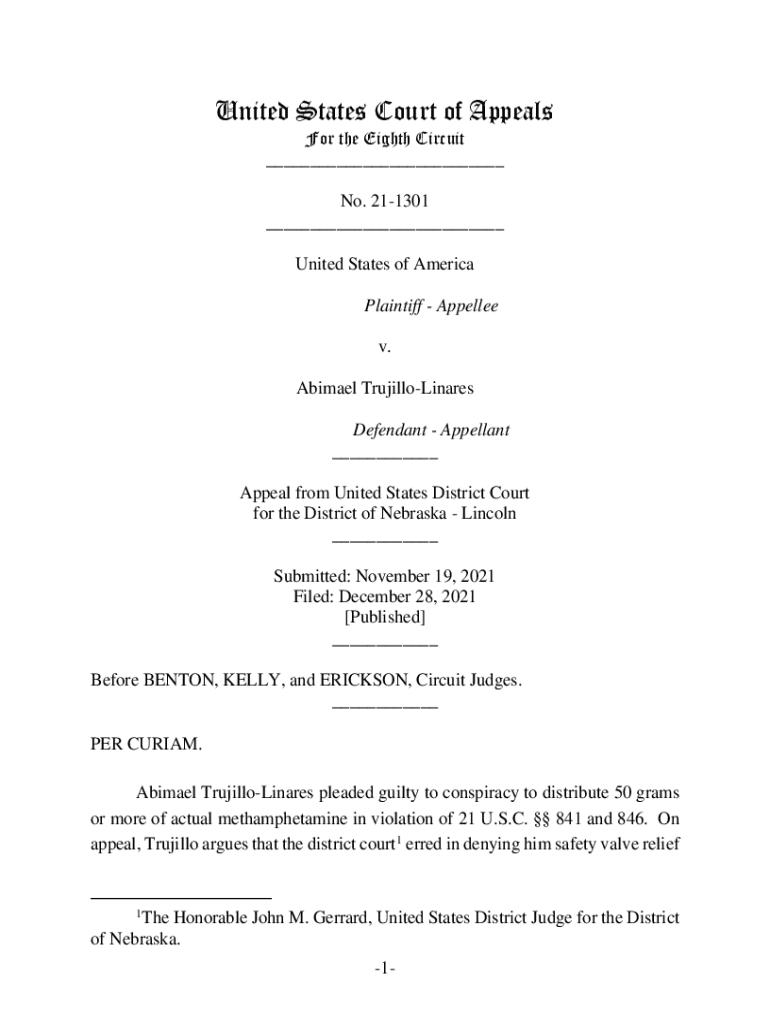 United States Court of Appeals
For the Eighth Circuit

No. 21-1301

United States of America

Plaintiff - Appellee

v.

Abimael Trujillo-Linares

Defendant - Appellant

Appeal from United States District Court
for the District of Nebraska - Lincoln

Submitted: November 19, 2021
Filed: December 28, 2021
[Published]

Before BENTON, KELLY, and ERICKSON, Circuit Judges.

PER CURIAM.

Abimael Trujillo-Linares pleaded guilty to conspiracy to distribute 50 grams or more of actual methamphetamine in violation of 21 U.S.C. §§ 841 and 846. On appeal, Trujillo argues that the district court$^1$ erred in denying him safety valve relief

$^1$The Honorable John M. Gerrard, United States District Judge for the District of Nebraska.

-1-